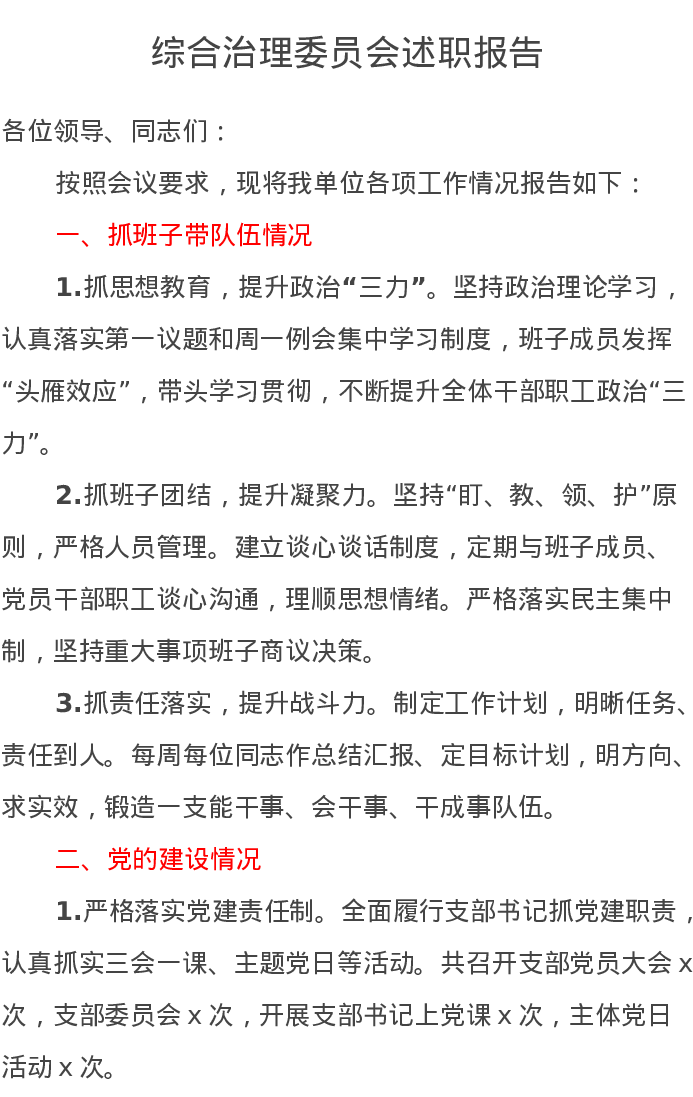 综合治理委员会述职报告

各位领导、同志们：

按照会议要求，现将我单位各项工作情况报告如下：

一、抓班子带队伍情况

1.抓思想教育，提升政治“三力”。坚持政治理论学习，认真落实第一议题和周一例会集中学习制度，班子成员发挥“头雁效应”，带头学习贯彻，不断提升全体干部职工政治“三力”。

2.抓班子团结，提升凝聚力。坚持“盯、教、领、护”原则，严格人员管理。建立谈心谈话制度，定期与班子成员、党员干部职工谈心沟通，理顺思想情绪。严格落实民主集中制，坚持重大事项班子商议决策。

3.抓责任落实，提升战斗力。制定工作计划，明晰任务、责任到人。每周每位同志作总结汇报、定目标计划，明方向、求实效，锻造一支能干事、会干事、干成事队伍。

二、党的建设情况

1.严格落实党建责任制。全面履行支部书记抓党建职责，认真抓实三会一课、主题党日等活动。共召开支部党员大会 x 次，支部委员会 x 次，开展支部书记上党课 x 次，主体党日活动 x 次。